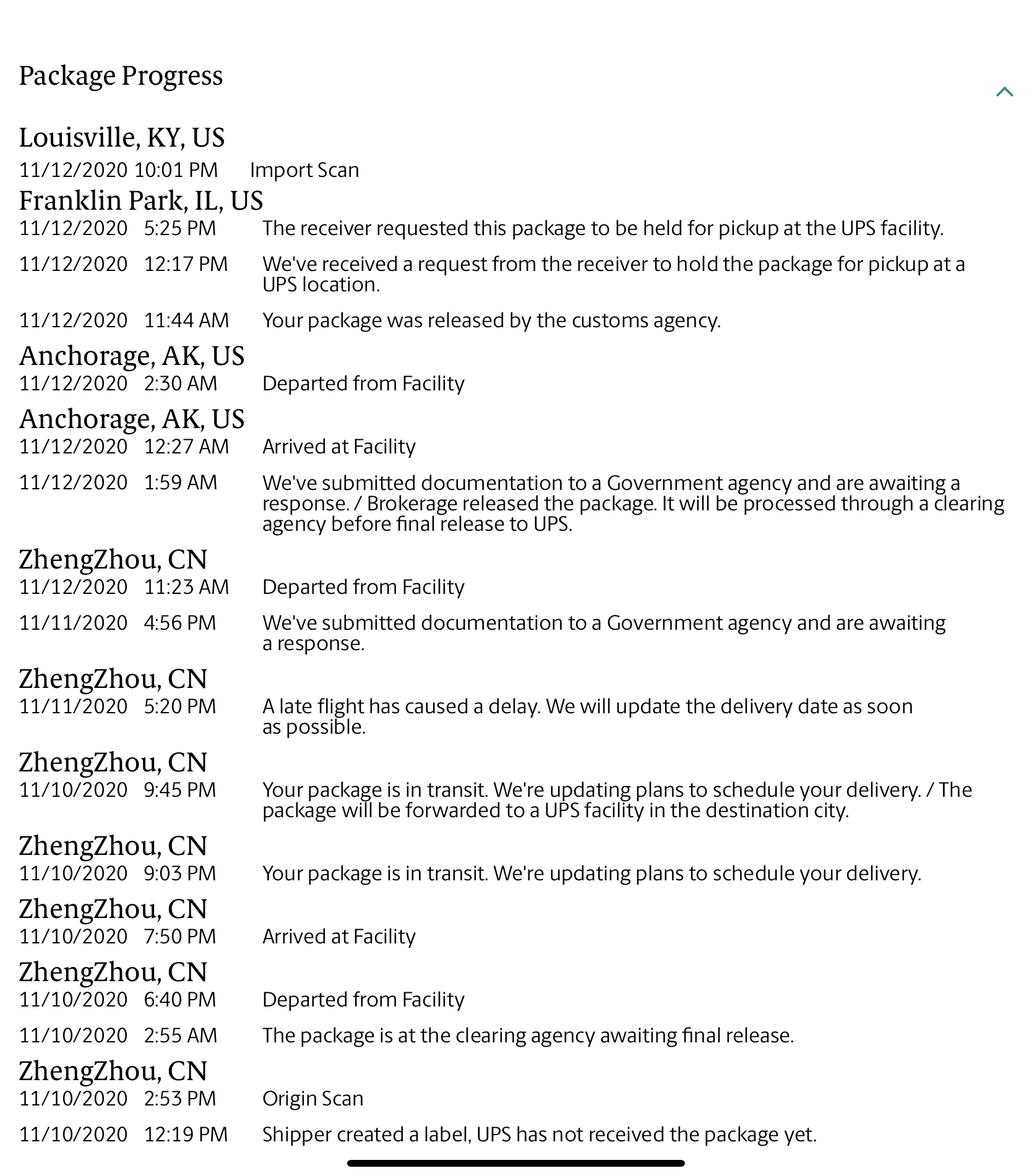 Package Progress

Louisville, KY, US
11/12/2020 10:01 PM Import Scan

Franklin Park, IL, US
11/12/2020 5:25 PM The receiver requested this package to be held for pickup at the UPS facility.

11/12/2020 12:17 PM We've received a request from the receiver to hold the package for pickup at a UPS location.

11/12/2020 11:44 AM Your package was released by the customs agency.

Anchorage, AK, US
11/12/2020 2:30 AM Departed from Facility

Anchorage, AK, US
11/12/2020 12:27 AM Arrived at Facility

11/12/2020 1:59 AM We've submitted documentation to a Government agency and are awaiting a response. / Brokerage released the package. It will be processed through a clearing agency before final release to UPS.

ZhengZhou, CN
11/12/2020 11:23 AM Departed from Facility

11/11/2020 4:56 PM We've submitted documentation to a Government agency and are awaiting a response.

ZhengZhou, CN
11/11/2020 5:20 PM A late flight has caused a delay. We will update the delivery date as soon as possible.

ZhengZhou, CN
11/10/2020 9:45 PM Your package is in transit. We're updating plans to schedule your delivery. / The package will be forwarded to a UPS facility in the destination city.

ZhengZhou, CN
11/10/2020 9:03 PM Your package is in transit. We're updating plans to schedule your delivery.

ZhengZhou, CN
11/10/2020 7:50 PM Arrived at Facility

ZhengZhou, CN
11/10/2020 6:40 PM Departed from Facility

11/10/2020 2:55 AM The package is at the clearing agency awaiting final release.

ZhengZhou, CN
11/10/2020 2:53 PM Origin Scan

11/10/2020 12:19 PM Shipper created a label, UPS has not received the package yet.